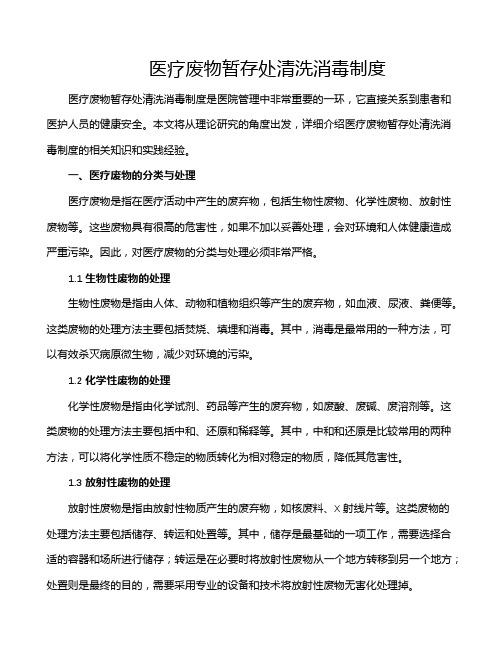 医疗废物暂存处清洗消毒制度

医疗废物暂存处清洗消毒制度是医院管理中非常重要的一环，它直接关系到患者和医护人员的健康安全。本文将从理论研究的角度出发，详细介绍医疗废物暂存处清洗消毒制度的相关知识和实践经验。

一、医疗废物的分类与处理

医疗废物是指在医疗活动中产生的废弃物，包括生物性废物、化学性废物、放射性废物等。这些废物具有很高的危害性，如果不加以妥善处理，会对环境和人体健康造成严重污染。因此，对医疗废物的分类与处理必须非常严格。

1.1 生物性废物的处理

生物性废物是指由人体、动物和植物组织等产生的废弃物，如血液、尿液、粪便等。这类废物的处理方法主要包括焚烧、填埋和消毒。其中，消毒是最常用的一种方法，可以有效杀灭病原微生物，减少对环境的污染。

1.2 化学性废物的处理

化学性废物是指由化学试剂、药品等产生的废弃物，如废酸、废碱、废溶剂等。这类废物的处理方法主要包括中和、还原和稀释等。其中，中和和还原是比较常用的两种方法，可以将化学性质不稳定的物质转化为相对稳定的物质，降低其危害性。

1.3 放射性废物的处理

放射性废物是指由放射性物质产生的废弃物，如核废料、X 射线片等。这类废物的处理方法主要包括储存、转运和处置等。其中，储存是最基础的一项工作，需要选择合适的容器和场所进行储存；转运是在必要时将放射性废物从一个地方转移到另一个地方；处置则是最终的目的，需要采用专业的设备和技术将放射性废物无害化处理掉。